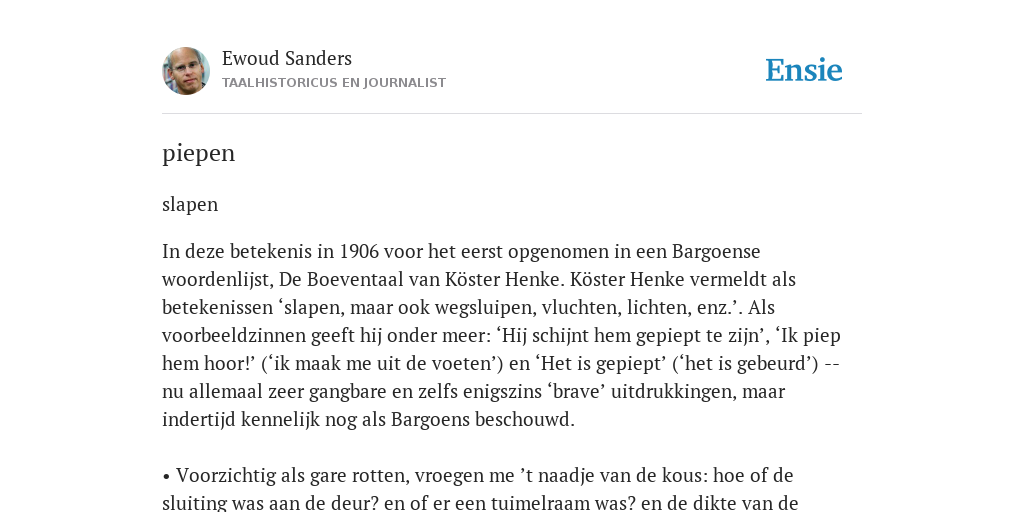 Ewoud Sanders
TAALHISTORICUS EN JOURNALIST

Ensie

piepen

slapen

In deze betekenis in 1906 voor het eerst opgenomen in een Bargoense woordenlijst, De Boeventaal van Köster Henke. Köster Henke vermeldt als betekenissen ‘slapen, maar ook wegsluipen, vluchten, lichten, enz.’. Als voorbeeldzinnen geeft hij onder meer: ‘Hij schijnt hem gepiept te zijn’, ‘Ik piep hem hoor!’ (‘ik maak me uit de voeten’) en ‘Het is gepiept’ (‘het is gebeurd’) -- nu allemaal zeer gangbare en zelfs enigszins ‘brave’ uitdrukkingen, maar indertijd kennelijk nog als Bargoens beschouwd.

• Voorzichtig als gare rotten, vroegen me ’t naadje van de kous: hoe of de sluiting was aan de deur? en of er een tuimelraam was? en de dikte van de